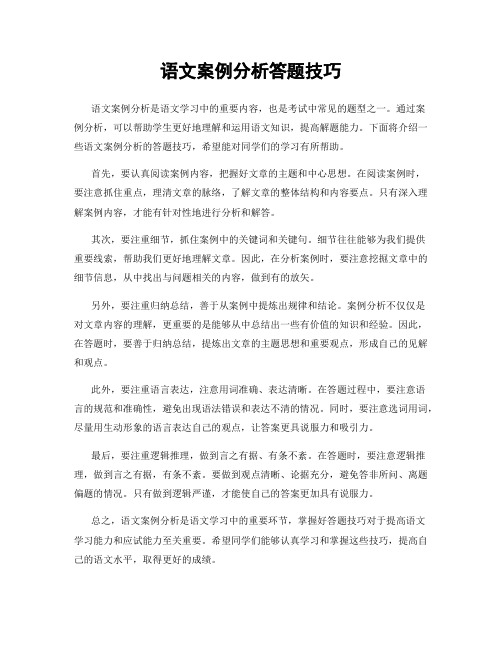 语文案例分析答题技巧

语文案例分析是语文学习中的重要内容，也是考试中常见的题型之一。通过案例分析，可以帮助学生更好地理解和运用语文知识，提高解题能力。下面将介绍一些语文案例分析的答题技巧，希望能对同学们的学习有所帮助。

首先，要认真阅读案例内容，把握好文章的主题和中心思想。在阅读案例时，要注意抓住重点，理清文章的脉络，了解文章的整体结构和内容要点。只有深入理解案例内容，才能有针对性地进行分析和解答。

其次，要注重细节，抓住案例中的关键词和关键句。细节往往能够为我们提供重要线索，帮助我们更好地理解文章。因此，在分析案例时，要注意挖掘文章中的细节信息，从中找出与问题相关的内容，做到有的放矢。

另外，要注重归纳总结，善于从案例中提炼出规律和结论。案例分析不仅仅是对文章内容的理解，更重要的是能够从中总结出一些有价值的知识和经验。因此，在答题时，要善于归纳总结，提炼出文章的主题思想和重要观点，形成自己的见解和观点。

此外，要注重语言表达，注意用词准确、表达清晰。在答题过程中，要注意语言的规范和准确性，避免出现语法错误和表达不清的情况。同时，要注意选词用词，尽量用生动形象的语言表达自己的观点，让答案更具说服力和吸引力。

最后，要注重逻辑推理，做到言之有据、有条不紊。在答题时，要注意逻辑推理，做到言之有据，有条不紊。要做到观点清晰、论据充分，避免答非所问、离题偏题的情况。只有做到逻辑严谨，才能使自己的答案更加具有说服力。

总之，语文案例分析是语文学习中的重要环节，掌握好答题技巧对于提高语文学习能力和应试能力至关重要。希望同学们能够认真学习和掌握这些技巧，提高自己的语文水平，取得更好的成绩。